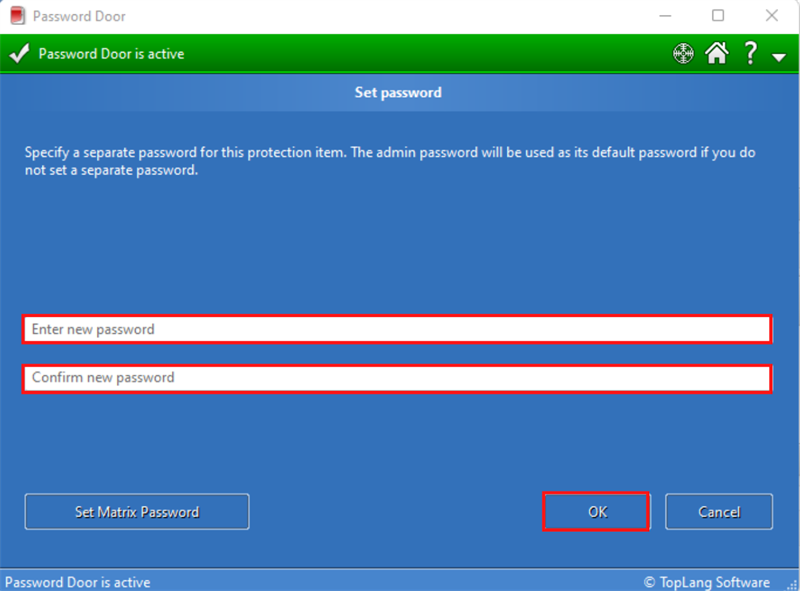 Password Door

Password Door is active

?

Set password

Specify a separate password for this protection item. The admin password will be used as its default password if you do not set a separate password.

Enter new password

Confirm new password

Set Matrix Password

OK

Cancel

Password Door is active

© TopLang Software